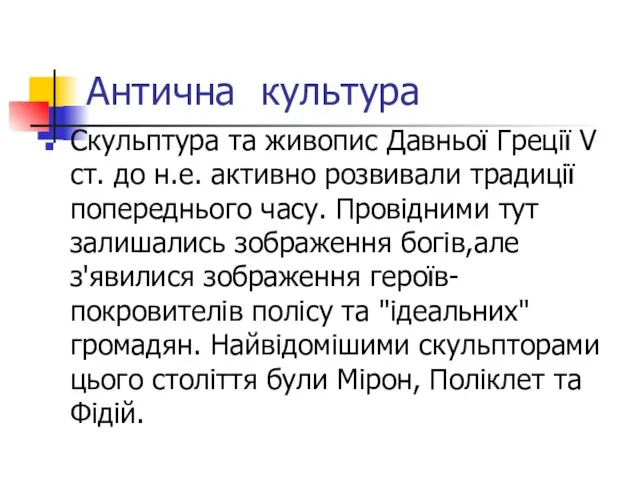 Антична культура

Скульптура та живопис Давньої Греції V ст. до н.е. активно розвивали традиції попереднього часу. Провідними тут залишались зображення богів,але з'явилися зображення героїв-покровителів полісу та "ідеальних" громадян. Найвідомішими скульпторами цього століття були Мірон, Поліклет та Фідій.